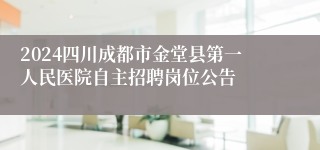 2024四川成都市金堂县第一人民医院自主招聘岗位公告